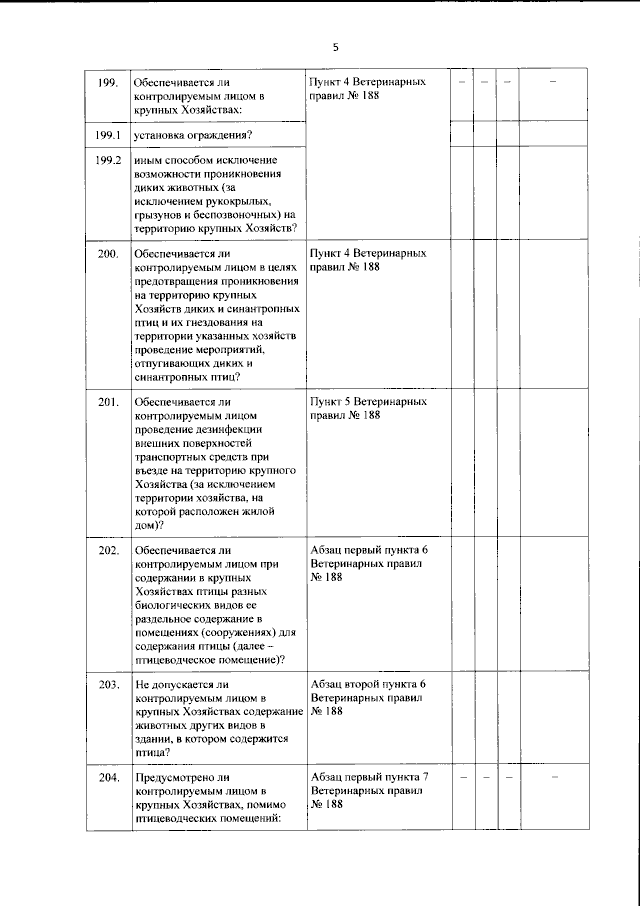 5

| 199. | Обеспечивается ли контролируемым лицом в крупных Хозяйствах: | Пункт 4 Ветеринарных правил № 188 | – | – | – | – |
|---|---|---|---|---|---|---|
| 199.1 | установка ограждения? | | | | | |
| 199.2 | иным способом исключение возможности проникновения диких животных (за исключением рукокрылых, грызунов и беспозвоночных) на территорию крупных Хозяйств? | | | | | |
| 200. | Обеспечивается ли контролируемым лицом в целях предотвращения проникновения на территорию крупных Хозяйств диких и синантропных птиц и их гнездования на территории указанных хозяйств проведение мероприятий, отпугивающих диких и синантропных птиц? | Пункт 4 Ветеринарных правил № 188 | | | | |
| 201. | Обеспечивается ли контролируемым лицом проведение дезинфекции внешних поверхностей транспортных средств при въезде на территорию крупного Хозяйства (за исключением территории хозяйства, на которой расположен жилой дом)? | Пункт 5 Ветеринарных правил № 188 | | | | |
| 202. | Обеспечивается ли контролируемым лицом при содержании в крупных Хозяйствах птицы разных биологических видов ее раздельное содержание в помещениях (сооружениях) для содержания птицы (далее – птицеводческое помещение)? | Абзац первый пункта 6 Ветеринарных правил № 188 | | | | |
| 203. | Не допускается ли контролируемым лицом в крупных Хозяйствах содержание животных других видов в здании, в котором содержится птица? | Абзац второй пункта 6 Ветеринарных правил № 188 | | | | |
| 204. | Предусмотрено ли контролируемым лицом в крупных Хозяйствах, помимо птицеводческих помещений: | Абзац первый пункта 7 Ветеринарных правил № 188 | – | – | – | – |